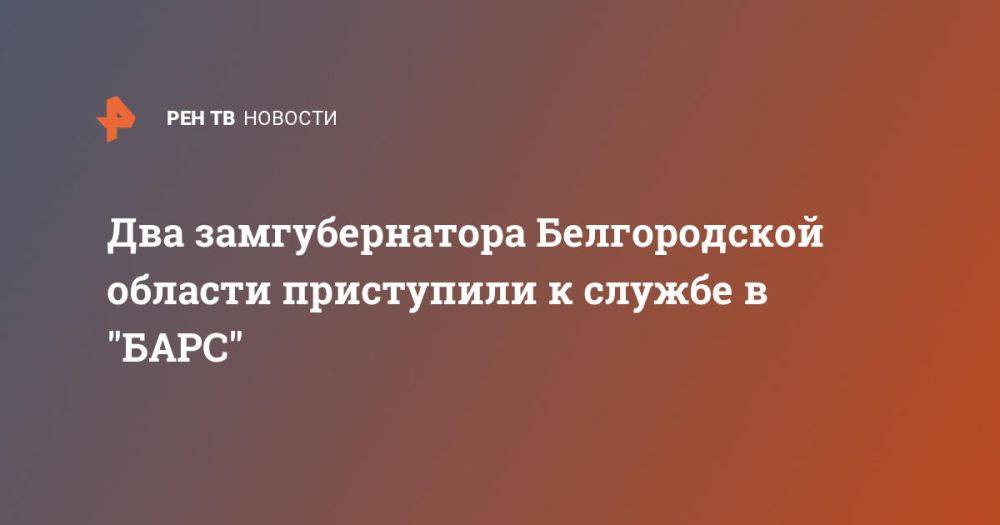 РЕН ТВ НОВОСТИ

Два замгубернатора Белгородской области приступили к службе в "БАРС"